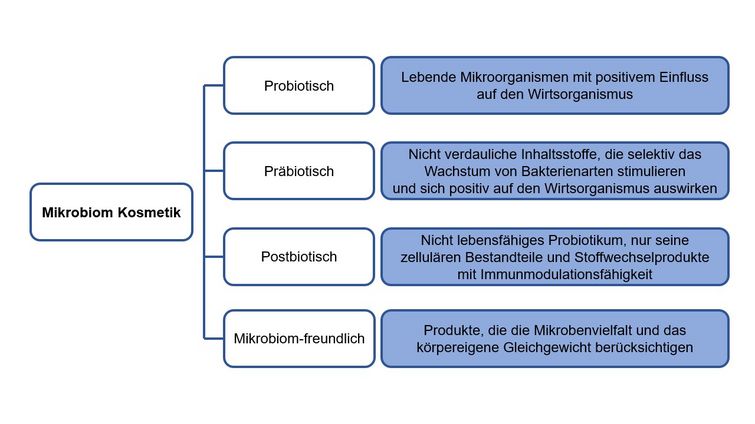 Mikrobiom Kosmetik

Probiotisch

Lebende Mikroorganismen mit positivem Einfluss auf den Wirtsorganismus

Präbiotisch

Nicht verdauliche Inhaltsstoffe, die selektiv das Wachstum von Bakterienarten stimulieren und sich positiv auf den Wirtsorganismus auswirken

Postbiotisch

Nicht lebensfähiges Probiotikum, nur seine zellulären Bestandteile und Stoffwechselprodukte mit Immunmodulationsfähigkeit

Mikrobiom-freundlich

Produkte, die die Mikrobenvielfalt und das körpereigene Gleichgewicht berücksichtigen